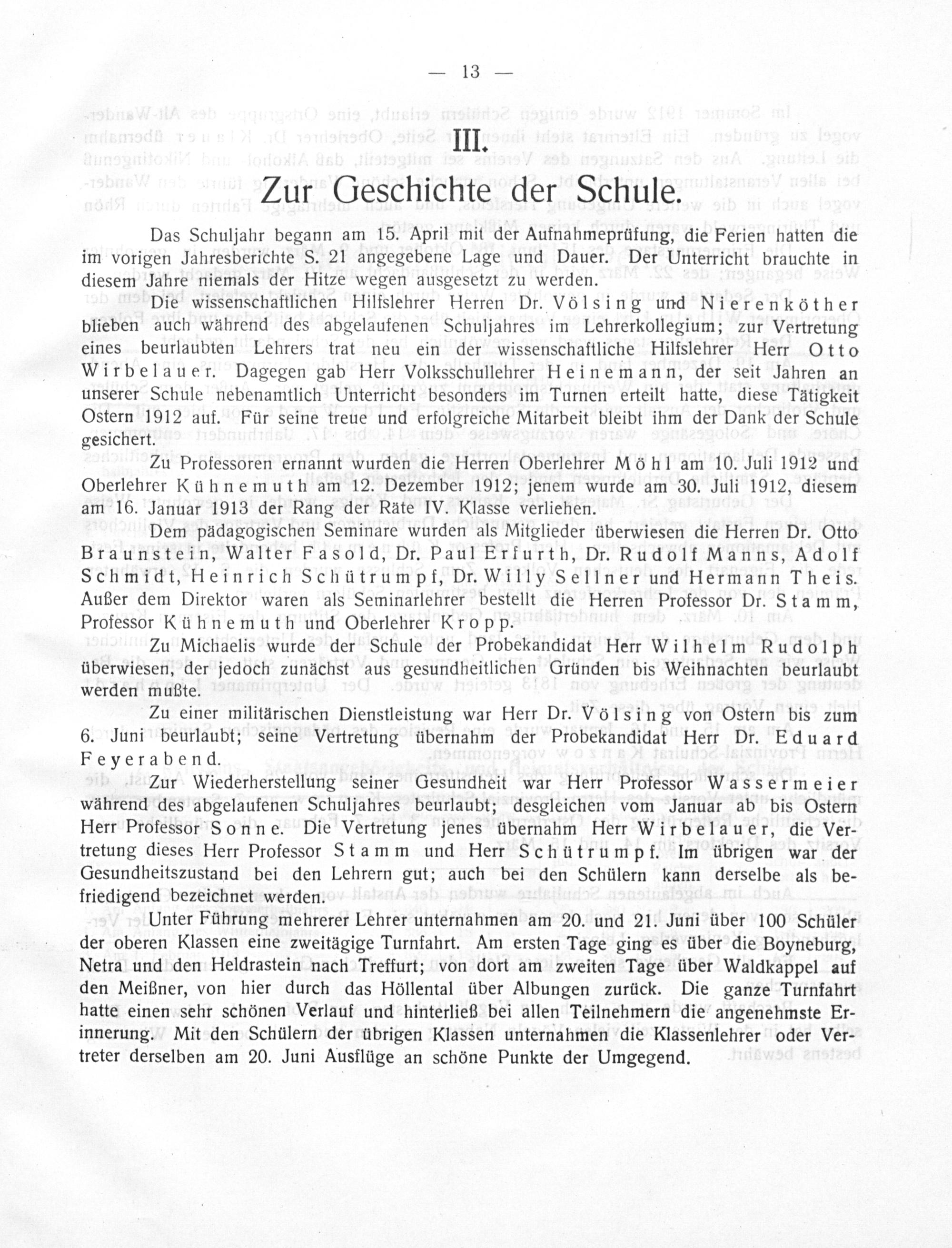 — 13 —

III.

Zur Geschichte der Schule.

Das Schuljahr begann am 15. April mit der Aufnahmeprüfung, die Ferien hatten die im vorigen Jahresberichte S. 21 angegebene Lage und Dauer. Der Unterricht brauchte in diesem Jahre niemals der Hitze wegen ausgesetzt zu werden.

Die wissenschaftlichen Hilfslehrer Herren Dr. Völsing und Nierenköther blieben auch während des abgelaufenen Schuljahres im Lehrerkollegium; zur Vertretung eines beurlaubten Lehrers trat neu ein der wissenschaftliche Hilfslehrer Herr Otto Wirbelauer. Dagegen gab Herr Volksschullehrer Heinemann, der seit Jahren an unserer Schule nebenamtlich Unterricht besonders im Turnen erteilt hatte, diese Tätigkeit Ostern 1912 auf. Für seine treue und erfolgreiche Mitarbeit bleibt ihm der Dank der Schule gesichert.

Zu Professoren ernannt wurden die Herren Oberlehrer Möhl am 10. Juli 1912 und Oberlehrer Kühnemuth am 12. Dezember 1912; jenem wurde am 30. Juli 1912, diesem am 16. Januar 1913 der Rang der Räte IV. Klasse verliehen.

Dem pädagogischen Seminare wurden als Mitglieder überwiesen die Herren Dr. Otto Braunstein, Walter Fasold, Dr. Paul Erfurth, Dr. Rudolf Manns, Adolf Schmidt, Heinrich Schütrumpf, Dr. Willy Sellner und Hermann Theis. Außer dem Direktor waren als Seminarlehrer bestellt die Herren Professor Dr. Stamm, Professor Kühnemuth und Oberlehrer Kropp.

Zu Michaelis wurde der Schule der Probekandidat Herr Wilhelm Rudolph überwiesen, der jedoch zunächst aus gesundheitlichen Gründen bis Weihnachten beurlaubt werden mußte.

Zu einer militärischen Dienstleistung war Herr Dr. Völsing von Ostern bis zum 6. Juni beurlaubt; seine Vertretung übernahm der Probekandidat Herr Dr. Eduard Feyerabend.

Zur Wiederherstellung seiner Gesundheit war Herr Professor Wassermeier während des abgelaufenen Schuljahres beurlaubt; desgleichen vom Januar ab bis Ostern Herr Professor Sonne. Die Vertretung jenes übernahm Herr Wirbelauer, die Vertretung dieses Herr Professor Stamm und Herr Schütrumpf. Im übrigen war der Gesundheitszustand bei den Lehrern gut; auch bei den Schülern kann derselbe als befriedigend bezeichnet werden.

Unter Führung mehrerer Lehrer unternahmen am 20. und 21. Juni über 100 Schüler der oberen Klassen eine zweitägige Turnfahrt. Am ersten Tage ging es über die Boyneburg, Netra und den Heldrastein nach Treffurt; von dort am zweiten Tage über Waldkappel auf den Meißner, von hier durch das Höllental über Albungen zurück. Die ganze Turnfahrt hatte einen sehr schönen Verlauf und hinterließ bei allen Teilnehmern die angenehmste Erinnerung. Mit den Schülern der übrigen Klassen unternahmen die Klassenlehrer oder Vertreter derselben am 20. Juni Ausflüge an schöne Punkte der Umgegend.